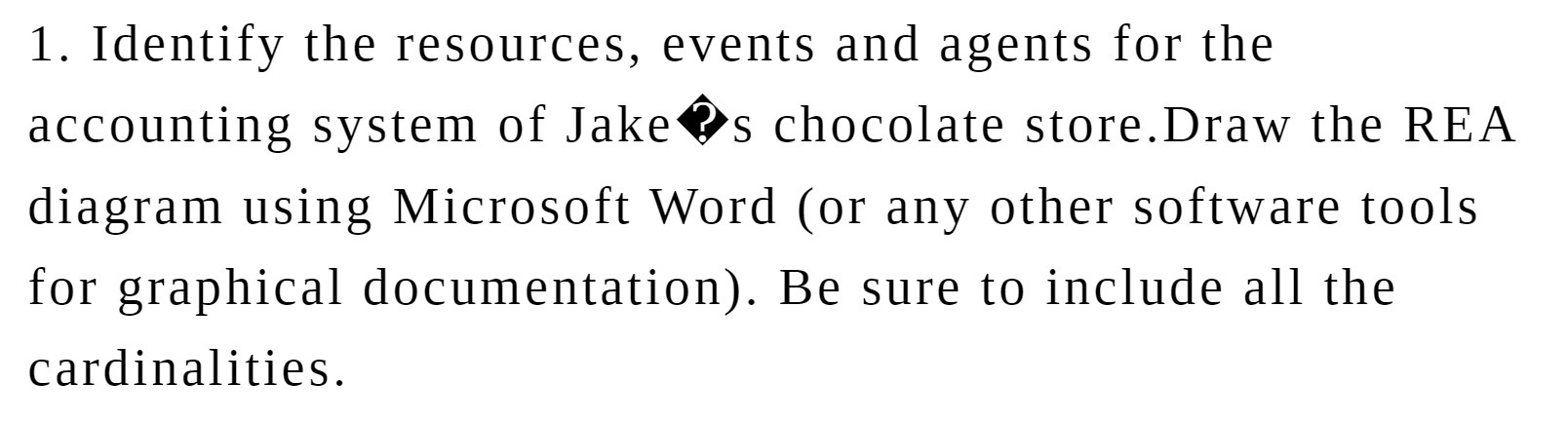 1. Identify the resources, events and agents for the accounting system of Jake�s chocolate store.Draw the REA diagram using Microsoft Word (or any other software tools for graphical documentation). Be sure to include all the cardinalities.